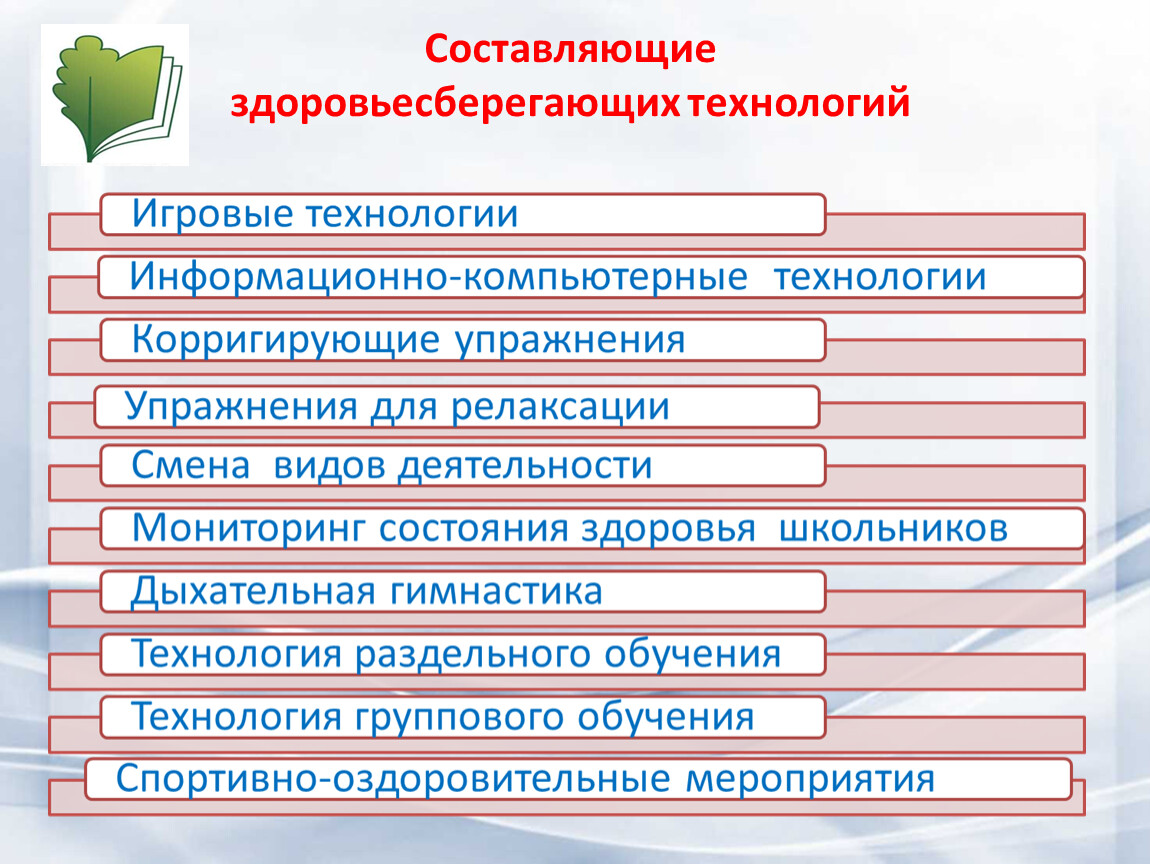 Составляющие здоровьесберегающих технологий

Игровые технологии

Информационно-компьютерные технологии

Корригирующие упражнения

Упражнения для релаксации

Смена видов деятельности

Мониторинг состояния здоровья школьников

Дыхательная гимнастика

Технология раздельного обучения

Технология группового обучения

Спортивно-оздоровительные мероприятия